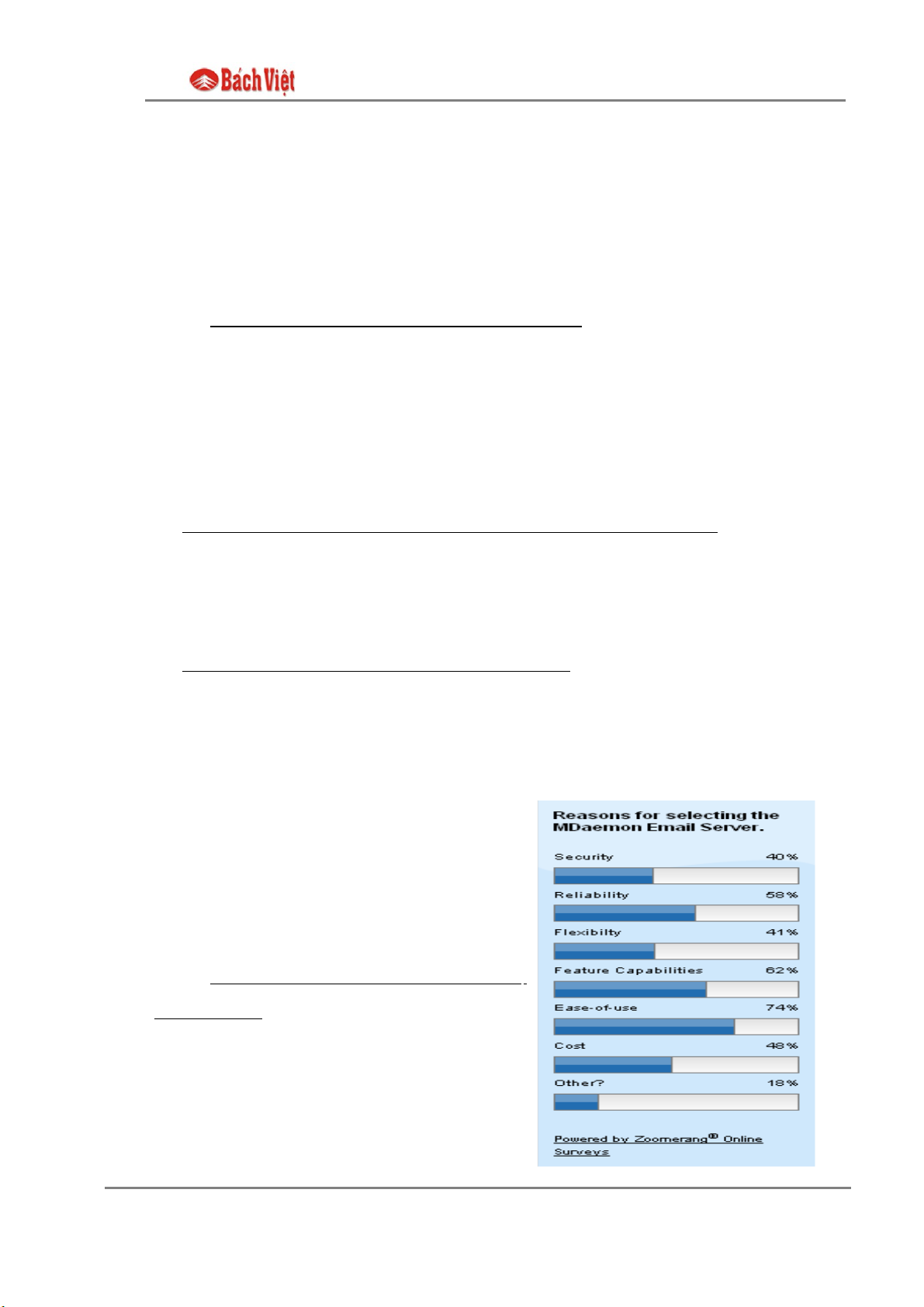 Bách Việt

Reasons for selecting the MDaemon Email Server.

Security 40%

Reliability 58%

Flexibilty 41%

Feature Capabilities 62%

Ease-of-use 74%

Cost 48%

Other? 18%

Powered by Zoomerang® Online Surveys